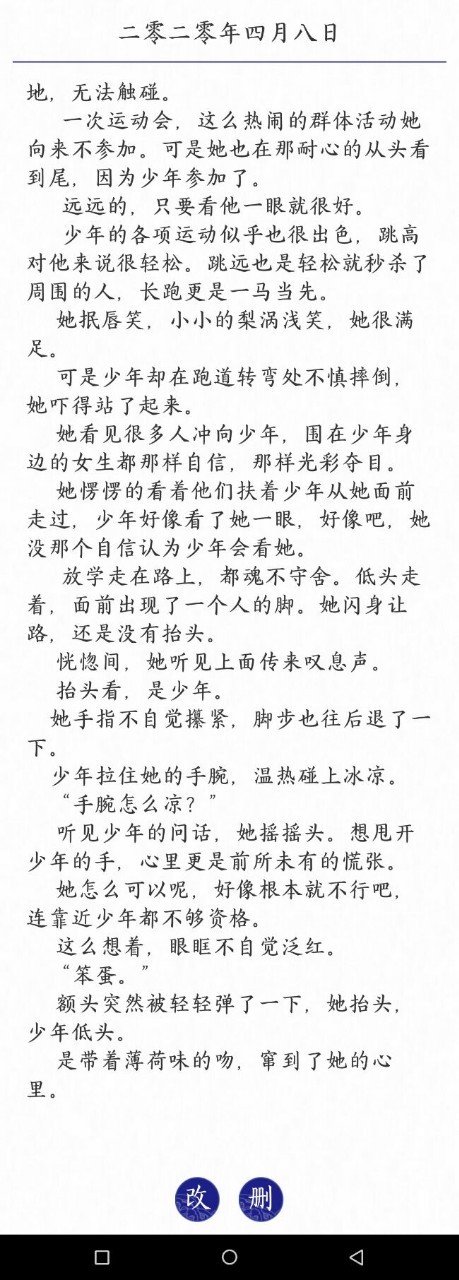 二零二零年四月八日

地，无法触碰。

一次运动会，这么热闹的群体活动她向来不参加。可是她也在那耐心的从头看到尾，因为少年参加了。

远远的，只要看他一眼就很好。

少年的各项运动似乎也很出色，跳高对他来说很轻松。跳远也是轻松就秒杀了周围的人，长跑更是一马当先。

她抿唇笑，小小的梨涡浅笑，她很满足。

可是少年却在跑道转弯处不慎摔倒，她吓得站了起来。

她看见很多人冲向少年，围在少年身边的女生都那样自信，那样光彩夺目。

她愣愣的看着他们扶着少年从她面前走过，少年好像看了她一眼，好像吧，她没那个自信认为少年会看她。

放学走在路上，都魂不守舍。低头走着，面前出现了一个人的脚。她闪身让路，还是没有抬头。

恍惚间，她听见上面传来叹息声。

抬头看，是少年。

她手指不自觉攥紧，脚步也往后退了一下。

少年拉住她的手腕，温热碰上冰凉。

“手腕怎么凉？”

听见少年的问话，她摇摇头。想甩开少年的手，心里更是前所未有的慌张。

她怎么可以呢，好像根本就不行吧，连靠近少年都不够资格。

这么想着，眼眶不自觉泛红。

“笨蛋。”

额头突然被轻轻弹了一下，她抬头，少年低头。

是带着薄荷味的吻，窜到了她的心里。

改 删